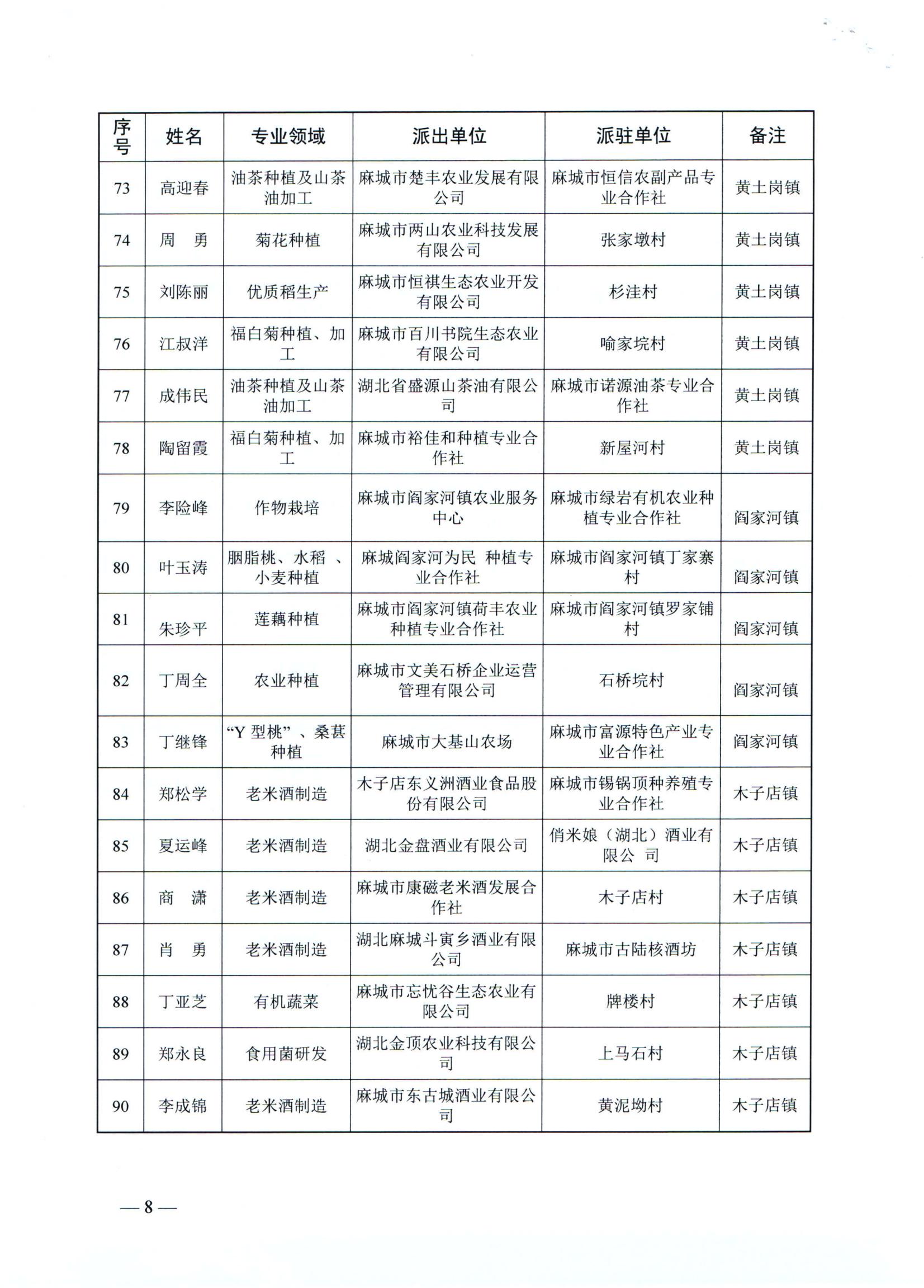 | 序号 | 姓名 | 专业领域 | 派出单位 | 派驻单位 | 备注 |
|---|---|---|---|---|---|
| 73 | 高迎春 | 油茶种植及山茶油加工 | 麻城市楚丰农业发展有限公司 | 麻城市恒信农副产品专业合作社 | 黄土岗镇 |
| 74 | 周　勇 | 菊花种植 | 麻城市两山农业科技发展有限公司 | 张家墩村 | 黄土岗镇 |
| 75 | 刘陈丽 | 优质稻生产 | 麻城市恒祺生态农业开发有限公司 | 杉洼村 | 黄土岗镇 |
| 76 | 江叔洋 | 福白菊种植、加工 | 麻城市百川书院生态农业有限公司 | 喻家垸村 | 黄土岗镇 |
| 77 | 成伟民 | 油茶种植及山茶油加工 | 湖北省盛源山茶油有限公司 | 麻城市诺源油茶专业合作社 | 黄土岗镇 |
| 78 | 陶留霞 | 福白菊种植、加工 | 麻城市裕佳和种植专业合作社 | 新屋河村 | 黄土岗镇 |
| 79 | 李险峰 | 作物栽培 | 麻城市阎家河镇农业服务中心 | 麻城市绿岩有机农业种植专业合作社 | 阎家河镇 |
| 80 | 叶玉涛 | 胭脂桃、水稻 、小麦种植 | 麻城阎家河为民 种植专业合作社 | 麻城市阎家河镇丁家寨村 | 阎家河镇 |
| 81 | 朱珍平 | 莲藕种植 | 麻城市阎家河镇荷丰农业种植专业合作社 | 麻城市阎家河镇罗家铺村 | 阎家河镇 |
| 82 | 丁周全 | 农业种植 | 麻城市文美石桥企业运营管理有限公司 | 石桥垸村 | 阎家河镇 |
| 83 | 丁继锋 | “Y 型桃”、桑葚种植 | 麻城市大基山农场 | 麻城市富源特色产业专业合作社 | 阎家河镇 |
| 84 | 郑松学 | 老米酒制造 | 木子店东义洲酒业食品股份有限公司 | 麻城市锡锅顶种养殖专业合作社 | 木子店镇 |
| 85 | 夏运峰 | 老米酒制造 | 湖北金盘酒业有限公司 | 俏米娘（湖北）酒业有限公 司 | 木子店镇 |
| 86 | 商　潇 | 老米酒制造 | 麻城市康磁老米酒发展合作社 | 木子店村 | 木子店镇 |
| 87 | 肖　勇 | 老米酒制造 | 湖北麻城斗寅乡酒业有限公司 | 麻城市古陆核酒坊 | 木子店镇 |
| 88 | 丁亚芝 | 有机蔬菜 | 麻城市忘忧谷生态农业有限公司 | 牌楼村 | 木子店镇 |
| 89 | 郑永良 | 食用菌研发 | 湖北金顶农业科技有限公司 | 上马石村 | 木子店镇 |
| 90 | 李成锦 | 老米酒制造 | 麻城市东古城酒业有限公司 | 黄泥坳村 | 木子店镇 |

— 8 —